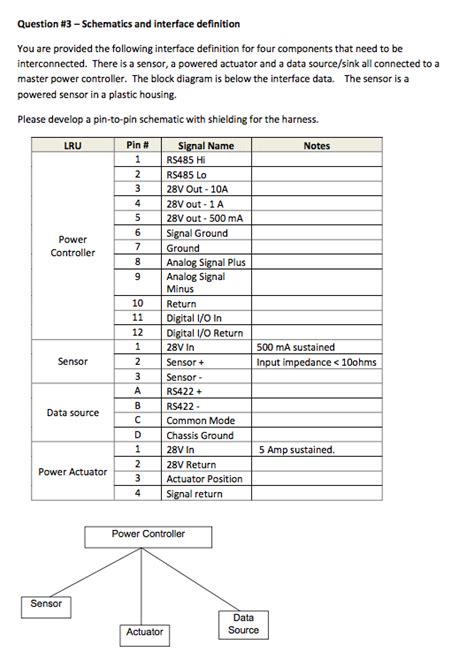 Question #3 – Schematics and interface definition

You are provided the following interface definition for four components that need to be interconnected. There is a sensor, a powered actuator and a data source/sink all connected to a master power controller. The block diagram is below the interface data. The sensor is a powered sensor in a plastic housing.

Please develop a pin-to-pin schematic with shielding for the harness.

| LRU | Pin # | Signal Name | Notes |
|---|---|---|---|
| Power Controller | 1 | RS485 Hi | |
| | 2 | RS485 Lo | |
| | 3 | 28V Out - 10A | |
| | 4 | 28V out - 1 A | |
| | 5 | 28V out - 500 mA | |
| | 6 | Signal Ground | |
| | 7 | Ground | |
| | 8 | Analog Signal Plus | |
| | 9 | Analog Signal Minus | |
| | 10 | Return | |
| | 11 | Digital I/O In | |
| | 12 | Digital I/O Return | |
| Sensor | 1 | 28V In | 500 mA sustained |
| | 2 | Sensor + | Input impedance < 10ohms |
| | 3 | Sensor - | |
| Data source | A | RS422 + | |
| | B | RS422 - | |
| | C | Common Mode | |
| | D | Chassis Ground | |
| Power Actuator | 1 | 28V In | 5 Amp sustained. |
| | 2 | 28V Return | |
| | 3 | Actuator Position | |
| | 4 | Signal return | |

Power Controller

Sensor

Actuator

Data Source